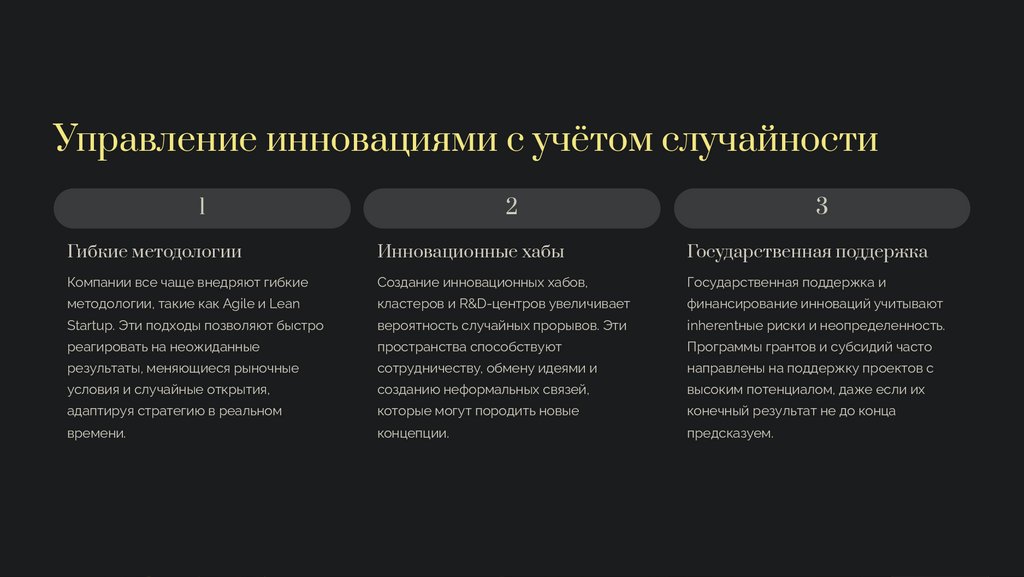 Управление инновациями с учётом случайности

1

Гибкие методологии

Компании все чаще внедряют гибкие методологии, такие как Agile и Lean Startup. Эти подходы позволяют быстро реагировать на неожиданные результаты, меняющиеся рыночные условия и случайные открытия, адаптируя стратегию в реальном времени.

2

Инновационные хабы

Создание инновационных хабов, кластеров и R&D-центров увеличивает вероятность случайных прорывов. Эти пространства способствуют сотрудничеству, обмену идеями и созданию неформальных связей, которые могут породить новые концепции.

3

Государственная поддержка

Государственная поддержка и финансирование инноваций учитывают inherentные риски и неопределенность. Программы грантов и субсидий часто направлены на поддержку проектов с высоким потенциалом, даже если их конечный результат не до конца предсказуем.